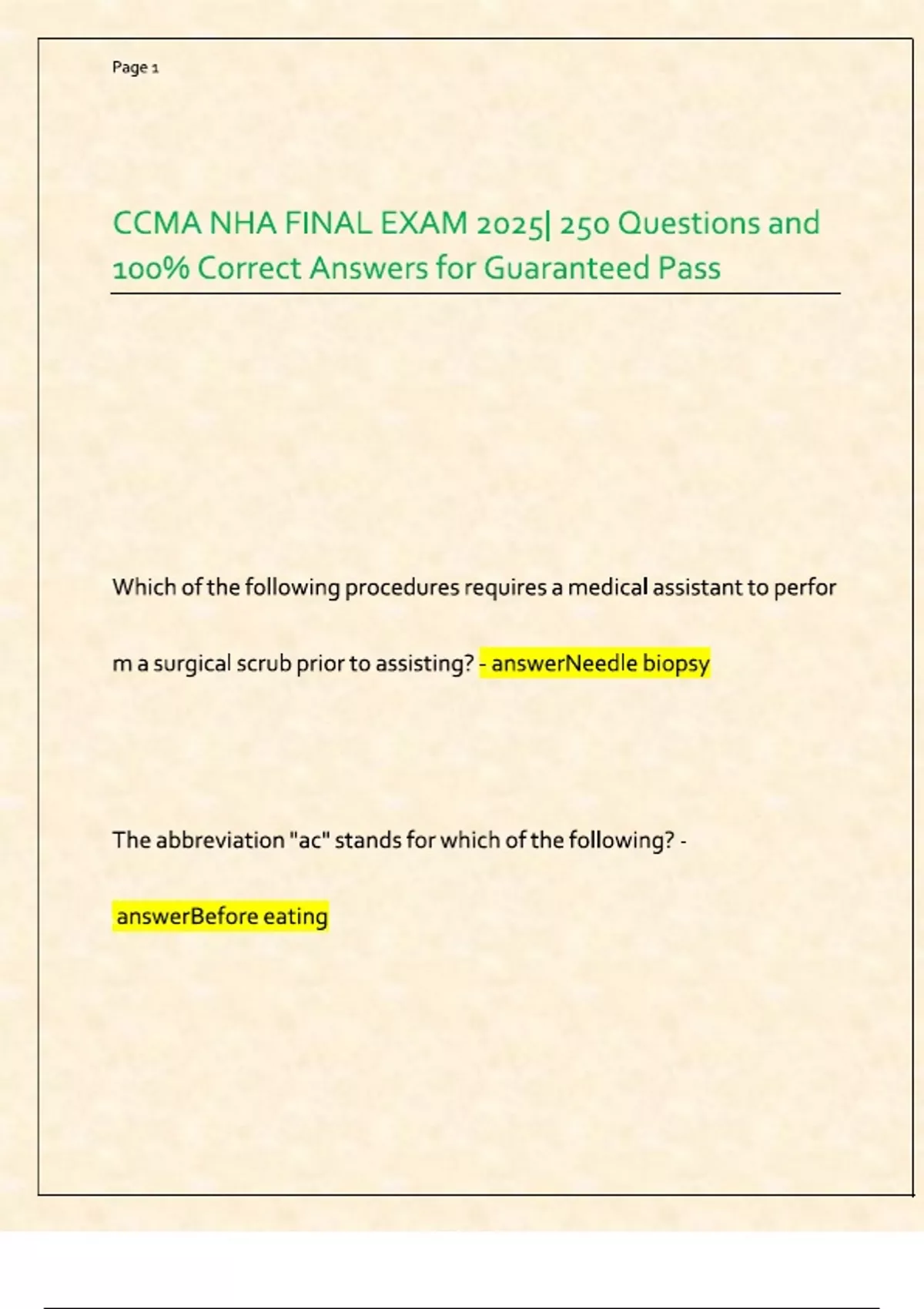 Page 1

CCMA NHA FINAL EXAM 2025| 250 Questions and 100% Correct Answers for Guaranteed Pass

Which of the following procedures requires a medical assistant to perfor m a surgical scrub prior to assisting? - answerNeedle biopsy

The abbreviation "ac" stands for which of the following? - answerBefore eating